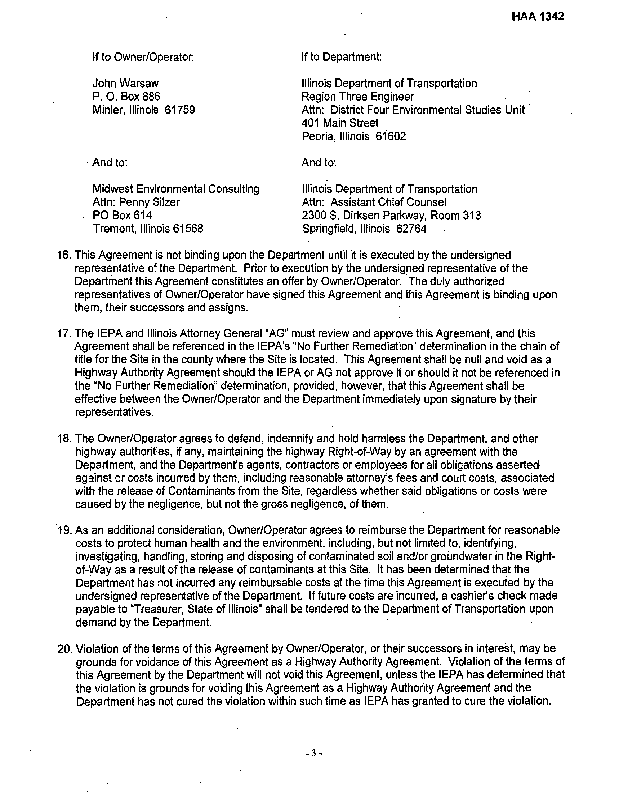 HAA 1342

If to Owner/Operator:

John Warsaw
P. O. Box 886
Minier, Illinois 61759

And to:

Midwest Environmental Consulting
Attn: Penny Silzer
PO Box 614
Tremont, Illinois 61568

If to Department:

Illinois Department of Transportation
Region Three Engineer
Attn: District Four Environmental Studies Unit
401 Main Street
Peoria, Illinois 61602

And to:

Illinois Department of Transportation
Attn: Assistant Chief Counsel
2300 S. Dirksen Parkway, Room 313
Springfield, Illinois 62764

16. This Agreement is not binding upon the Department until it is executed by the undersigned representative of the Department. Prior to execution by the undersigned representative of the Department this Agreement constitutes an offer by Owner/Operator. The duly authorized representatives of Owner/Operator have signed this Agreement and this Agreement is binding upon them, their successors and assigns.

17. The IEPA and Illinois Attorney General "AG" must review and approve this Agreement, and this Agreement shall be referenced in the IEPA's "No Further Remediation" determination in the chain of title for the Site in the county where the Site is located. This Agreement shall be null and void as a Highway Authority Agreement should the IEPA or AG not approve it or should it not be referenced in the "No Further Remediation" determination, provided, however, that this Agreement shall be effective between the Owner/Operator and the Department immediately upon signature by their representatives.

18. The Owner/Operator agrees to defend, indemnify and hold harmless the Department, and other highway authorities, if any, maintaining the highway Right-of-Way by an agreement with the Department, and the Department's agents, contractors or employees for all obligations asserted against or costs incurred by them, including reasonable attorney's fees and court costs, associated with the release of Contaminants from the Site, regardless whether said obligations or costs were caused by the negligence, but not the gross negligence, of them.

19. As an additional consideration, Owner/Operator agrees to reimburse the Department for reasonable costs to protect human health and the environment, including, but not limited to, identifying, investigating, handling, storing and disposing of contaminated soil and/or groundwater in the Right-of-Way as a result of the release of contaminants at this Site. It has been determined that the Department has not incurred any reimbursable costs at the time this Agreement is executed by the undersigned representative of the Department. If future costs are incurred, a cashier's check made payable to "Treasurer, State of Illinois" shall be tendered to the Department of Transportation upon demand by the Department.

20. Violation of the terms of this Agreement by Owner/Operator, or their successors in interest, may be grounds for voidance of this Agreement as a Highway Authority Agreement. Violation of the terms of this Agreement by the Department will not void this Agreement, unless the IEPA has determined that the violation is grounds for voiding this Agreement as a Highway Authority Agreement and the Department has not cured the violation within such time as IEPA has granted to cure the violation.

- 3 -